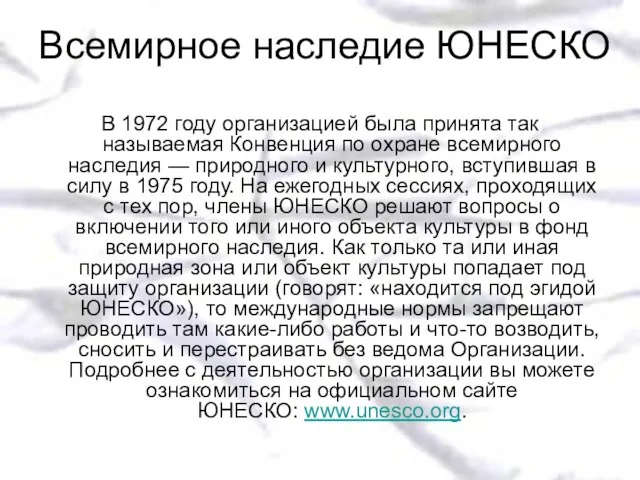 Всемирное наследие ЮНЕСКО

В 1972 году организацией была принята так называемая Конвенция по охране всемирного наследия — природного и культурного, вступившая в силу в 1975 году. На ежегодных сессиях, проходящих с тех пор, члены ЮНЕСКО решают вопросы о включении того или иного объекта культуры в фонд всемирного наследия. Как только та или иная природная зона или объект культуры попадает под защиту организации (говорят: «находится под эгидой ЮНЕСКО»), то международные нормы запрещают проводить там какие-либо работы и что-то возводить, сносить и перестраивать без ведома Организации. Подробнее с деятельностью организации вы можете ознакомиться на официальном сайте ЮНЕСКО: www.unesco.org.